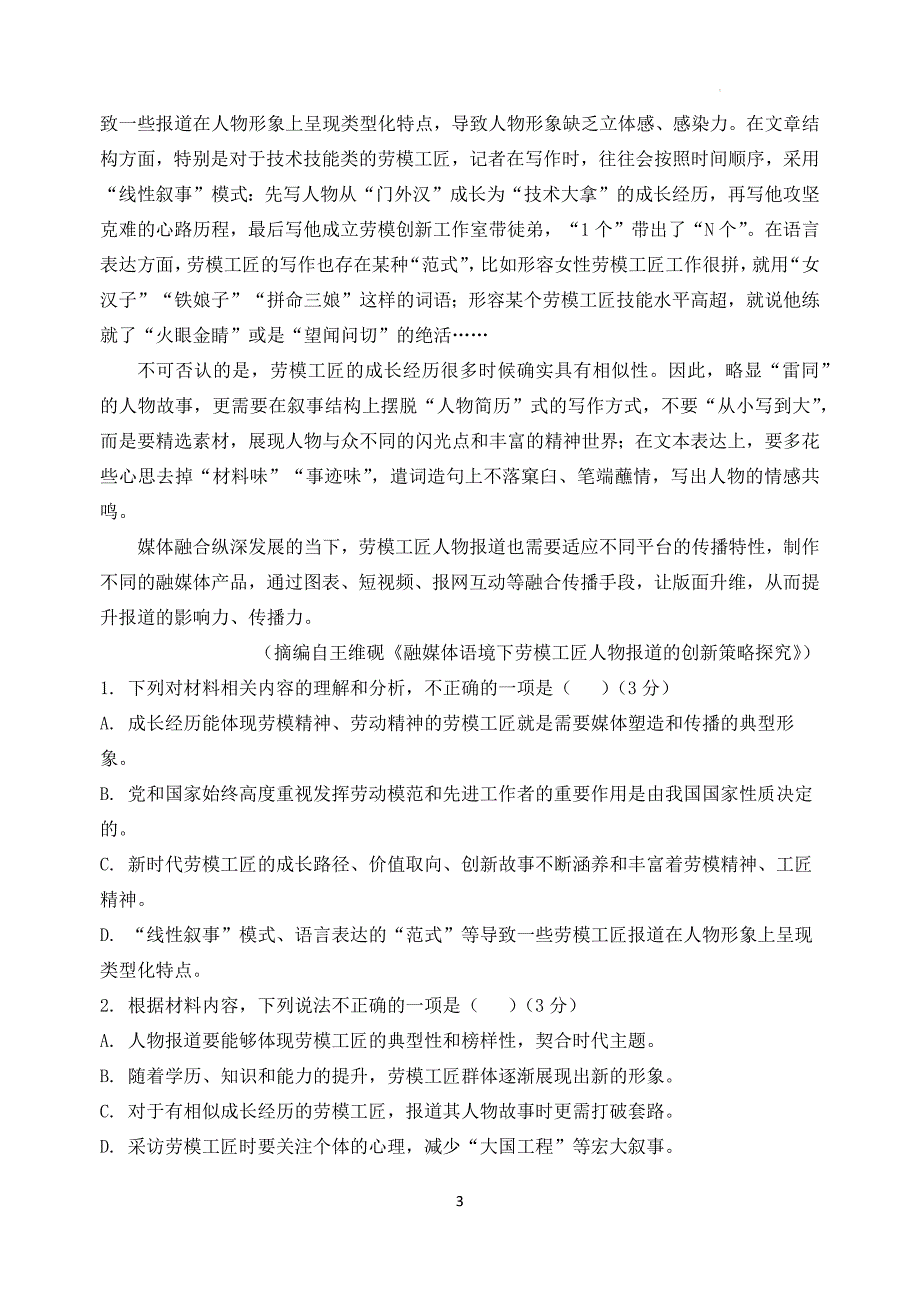 致一些报道在人物形象上呈现类型化特点，导致人物形象缺乏立体感、感染力。在文章结构方面，特别是对于技术技能类的劳模工匠，记者在写作时，往往会按照时间顺序，采用“线性叙事”模式：先写人物从“门外汉”成长为“技术大拿”的成长经历，再写他攻坚克难的心路历程，最后写他成立劳模创新工作室带徒弟，“1个”带出了“N个”。在语言表达方面，劳模工匠的写作也存在某种“范式”，比如形容女性劳模工匠工作很拼，就用“女汉子”“铁娘子”“拼命三娘”这样的词语；形容某个劳模工匠技能水平高超，就说他练就了“火眼金睛”或是“望闻问切”的绝活……

不可否认的是，劳模工匠的成长经历很多时候确实具有相似性。因此，略显“雷同”的人物故事，更需要在叙事结构上摆脱“人物简历”式的写作方式，不要“从小写到大”，而是要精选素材，展现人物与众不同的闪光点和丰富的精神世界；在文本表达上，要多花些心思去掉“材料味”“事迹味”，遣词造句上不落窠臼、笔端蘸情，写出人物的情感共鸣。

媒体融合纵深发展的当下，劳模工匠人物报道也需要适应不同平台的传播特性，制作不同的融媒体产品，通过图表、短视频、报网互动等融合传播手段，让版面升维，从而提升报道的影响力、传播力。

（摘编自王维砚《融媒体语境下劳模工匠人物报道的创新策略探究》）

1. 下列对材料相关内容的理解和分析，不正确的一项是（　）(3分)
A. 成长经历能体现劳模精神、劳动精神的劳模工匠就是需要媒体塑造和传播的典型形象。
B. 党和国家始终高度重视发挥劳动模范和先进工作者的重要作用是由我国国家性质决定的。
C. 新时代劳模工匠的成长路径、价值取向、创新故事不断涵养和丰富着劳模精神、工匠精神。
D. “线性叙事”模式、语言表达的“范式”等导致一些劳模工匠报道在人物形象上呈现类型化特点。

2. 根据材料内容，下列说法不正确的一项是（　）(3分)
A. 人物报道要能够体现劳模工匠的典型性和榜样性，契合时代主题。
B. 随着学历、知识和能力的提升，劳模工匠群体逐渐展现出新的形象。
C. 对于有相似成长经历的劳模工匠，报道其人物故事时更需打破套路。
D. 采访劳模工匠时要关注个体的心理，减少“大国工程”等宏大叙事。

3